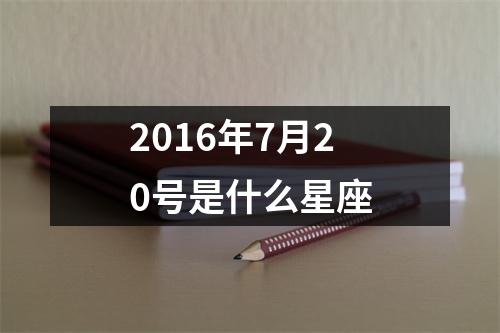 2016年7月20号是什么星座